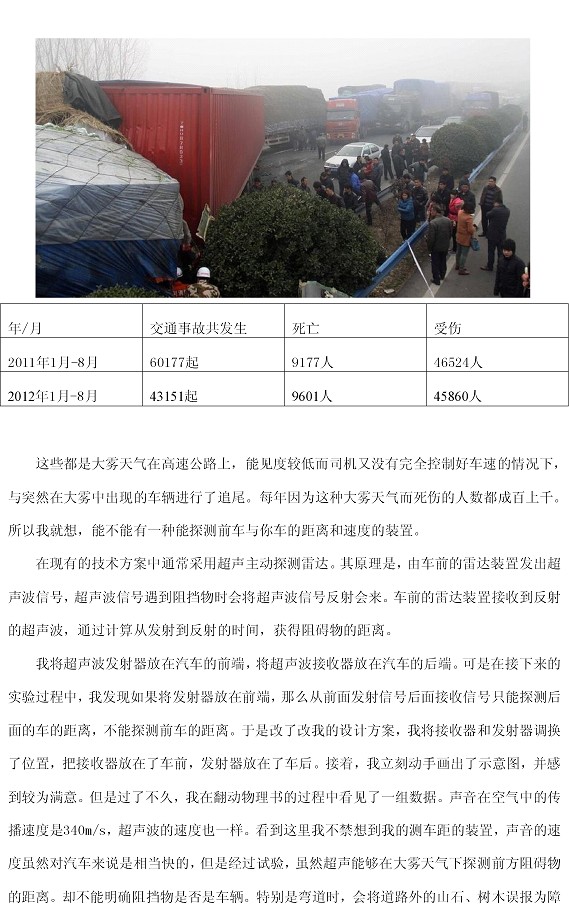 | 年/月 | 交通事故共发生 | 死亡 | 受伤 |
|---|---|---|---|
| 2011年1月-8月 | 60177起 | 9177人 | 46524人 |
| 2012年1月-8月 | 43151起 | 9601人 | 45860人 |

这些都是大雾天气在高速公路上，能见度较低而司机又没有完全控制好车速的情况下，与突然在大雾中出现的车辆进行了追尾。每年因为这种大雾天气而死伤的人数都成百上千。所以我就想，能不能有一种能探测前车与你车的距离和速度的装置。

在现有的技术方案中通常采用超声主动探测雷达。其原理是，由车前的雷达装置发出超声波信号，超声波信号遇到阻挡物时会将超声波信号反射会来。车前的雷达装置接收到反射的超声波，通过计算从发射到反射的时间，获得阻碍物的距离。

我将超声波发射器放在汽车的前端，将超声波接收器放在汽车的后端。可是在接下来的实验过程中，我发现如果将发射器放在前端，那么从前面发射信号后面接收信号只能探测后面的车的距离，不能探测前车的距离。于是改了改我的设计方案，我将接收器和发射器调换了位置，把接收器放在了车前，发射器放在了车后。接着，我立刻动手画出了示意图，并感到较为满意。但是过了不久，我在翻动物理书的过程中看见了一组数据。声音在空气中的传播速度是340m/s，超声波的速度也一样。看到这里我不禁想到我的测车距的装置，声音的速度虽然对汽车来说是相当快的，但是经过试验，虽然超声能够在大雾天气下探测前方阻碍物的距离。却不能明确阻挡物是否是车辆。特别是弯道时，会将道路外的山石、树木误报为障